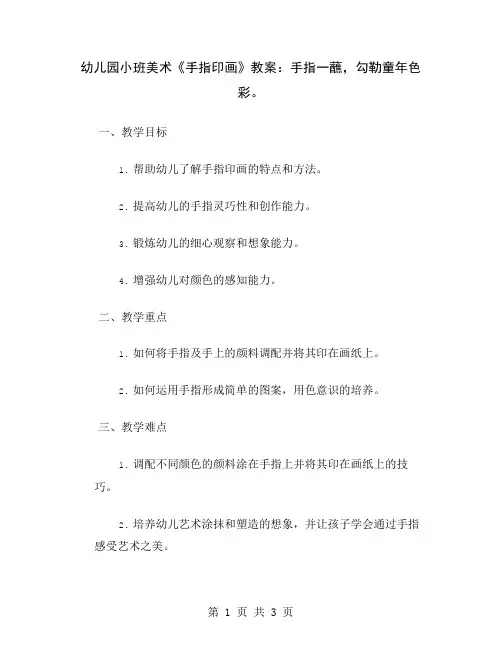 幼儿园小班美术《手指印画》教案：手指一蘸，勾勒童年色彩。

一、教学目标

1. 帮助幼儿了解手指印画的特点和方法。

2. 提高幼儿的手指灵巧性和创作能力。

3. 锻炼幼儿的细心观察和想象能力。

4. 增强幼儿对颜色的感知能力。

二、教学重点

1. 如何将手指及手上的颜料调配并将其印在画纸上。

2. 如何运用手指形成简单的图案，用色意识的培养。

三、教学难点

1. 调配不同颜色的颜料涂在手指上并将其印在画纸上的技巧。

2. 培养幼儿艺术涂抹和塑造的想象，并让孩子学会通过手指感受艺术之美。

第 1 页 共 3 页